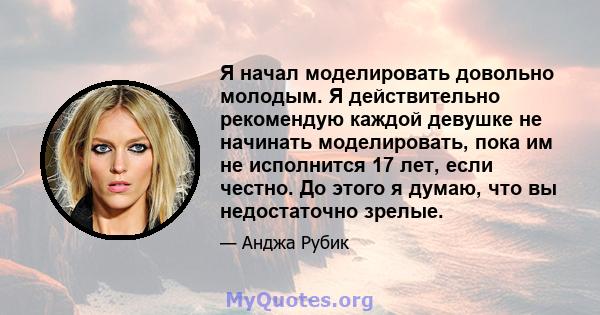 Я начал моделировать довольно молодым. Я действительно рекомендую каждой девушке не начинать моделировать, пока им не исполнится 17 лет, если честно. До этого я думаю, что вы недостаточно зрелые.

— Анджа Рубик

MyQuotes.org